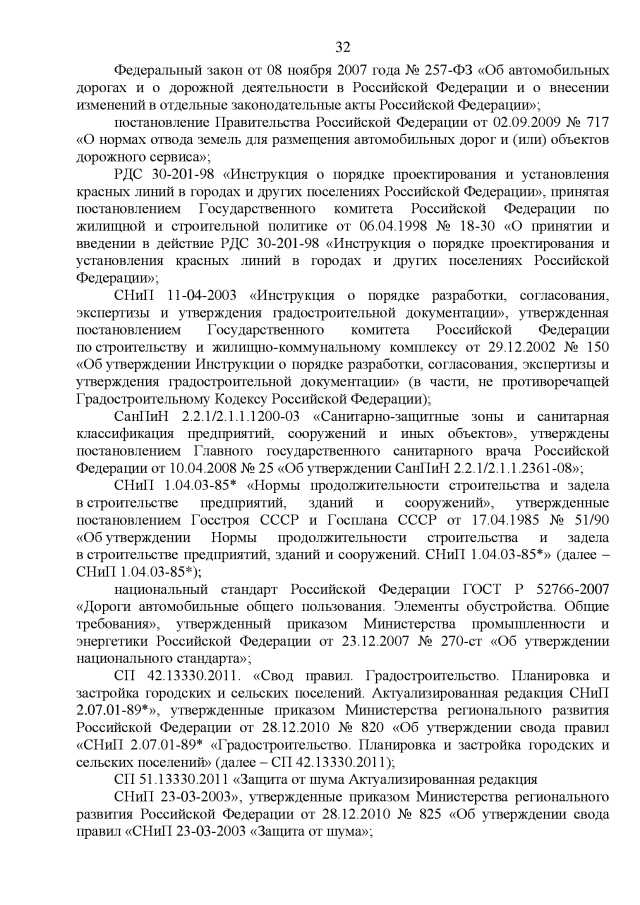 32

Федеральный закон от 08 ноября 2007 года № 257-ФЗ «Об автомобильных дорогах и о дорожной деятельности в Российской Федерации и о внесении изменений в отдельные законодательные акты Российской Федерации»;

постановление Правительства Российской Федерации от 02.09.2009 № 717 «О нормах отвода земель для размещения автомобильных дорог и (или) объектов дорожного сервиса»;

РДС 30-201-98 «Инструкция о порядке проектирования и установления красных линий в городах и других поселениях Российской Федерации», принятая постановлением Государственного комитета Российской Федерации по жилищной и строительной политике от 06.04.1998 № 18-30 «О принятии и введении в действие РДС 30-201-98 «Инструкция о порядке проектирования и установления красных линий в городах и других поселениях Российской Федерации»;

СНиП 11-04-2003 «Инструкция о порядке разработки, согласования, экспертизы и утверждения градостроительной документации», утвержденная постановлением Государственного комитета Российской Федерации по строительству и жилищно-коммунальному комплексу от 29.12.2002 № 150 «Об утверждении Инструкции о порядке разработки, согласования, экспертизы и утверждения градостроительной документации» (в части, не противоречащей Градостроительному Кодексу Российской Федерации);

СанПиН 2.2.1/2.1.1.1200-03 «Санитарно-защитные зоны и санитарная классификация предприятий, сооружений и иных объектов», утверждены постановлением Главного государственного санитарного врача Российской Федерации от 10.04.2008 № 25 «Об утверждении СанПиН 2.2.1/2.1.1.2361-08»;

СНиП 1.04.03-85* «Нормы продолжительности строительства и задела в строительстве предприятий, зданий и сооружений», утвержденные постановлением Госстроя СССР и Госплана СССР от 17.04.1985 № 51/90 «Об утверждении Нормы продолжительности строительства и задела в строительстве предприятий, зданий и сооружений. СНиП 1.04.03-85*» (далее – СНиП 1.04.03-85*);

национальный стандарт Российской Федерации ГОСТ Р 52766-2007 «Дороги автомобильные общего пользования. Элементы обустройства. Общие требования», утвержденный приказом Министерства промышленности и энергетики Российской Федерации от 23.12.2007 № 270-ст «Об утверждении национального стандарта»;

СП 42.13330.2011. «Свод правил. Градостроительство. Планировка и застройка городских и сельских поселений. Актуализированная редакция СНиП 2.07.01-89*», утвержденные приказом Министерства регионального развития Российской Федерации от 28.12.2010 № 820 «Об утверждении свода правил «СНиП 2.07.01-89* «Градостроительство. Планировка и застройка городских и сельских поселений» (далее – СП 42.13330.2011);

СП 51.13330.2011 «Защита от шума Актуализированная редакция СНиП 23-03-2003», утвержденные приказом Министерства регионального развития Российской Федерации от 28.12.2010 № 825 «Об утверждении свода правил «СНиП 23-03-2003 «Защита от шума»;